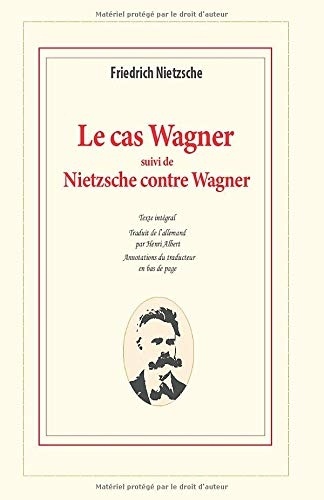 Matériel protégé par le droit d'auteur

Friedrich Nietzsche

Le cas Wagner
suivi de
Nietzsche contre Wagner

Texte intégral
Traduit de l'allemand par Henri Albert
Annotations du traducteur en bas de page

Matériel protégé par le droit d'auteur